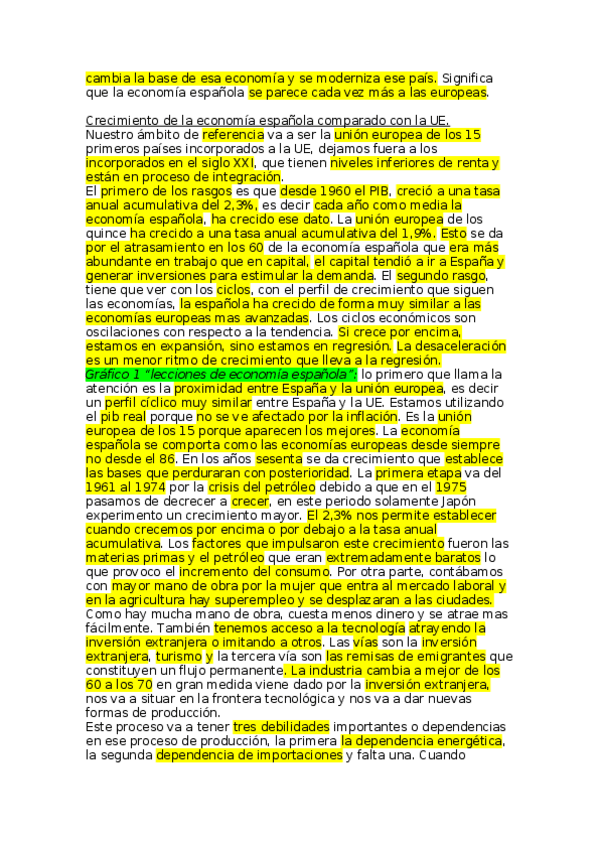 cambia la base de esa economía y se moderniza ese país. Significa que la economía española se parece cada vez más a las europeas.

Crecimiento de la economía española comparado con la UE.
Nuestro ámbito de referencia va a ser la unión europea de los 15 primeros países incorporados a la UE, dejamos fuera a los incorporados en el siglo XXI, que tienen niveles inferiores de renta y están en proceso de integración.
El primero de los rasgos es que desde 1960 el PIB, creció a una tasa anual acumulativa del 2,3%, es decir cada año como media la economía española, ha crecido ese dato. La unión europea de los quince ha crecido a una tasa anual acumulativa del 1,9%. Esto se da por el atrasamiento en los 60 de la economía española que era más abundante en trabajo que en capital, el capital tendió a ir a España y generar inversiones para estimular la demanda. El segundo rasgo, tiene que ver con los ciclos, con el perfil de crecimiento que siguen las economías, la española ha crecido de forma muy similar a las economías europeas mas avanzadas. Los ciclos económicos son oscilaciones con respecto a la tendencia. Si crece por encima, estamos en expansión, sino estamos en regresión. La desaceleración es un menor ritmo de crecimiento que lleva a la regresión.
Gráfico 1 "lecciones de economía española": lo primero que llama la atención es la proximidad entre España y la unión europea, es decir un perfil cíclico muy similar entre España y la UE. Estamos utilizando el pib real porque no se ve afectado por la inflación. Es la unión europea de los 15 porque aparecen los mejores. La economía española se comporta como las economías europeas desde siempre no desde el 86. En los años sesenta se da crecimiento que establece las bases que perduraran con posterioridad. La primera etapa va del 1961 al 1974 por la crisis del petróleo debido a que en el 1975 pasamos de decrecer a crecer, en este periodo solamente Japón experimento un crecimiento mayor. El 2,3% nos permite establecer cuando crecemos por encima o por debajo a la tasa anual acumulativa. Los factores que impulsaron este crecimiento fueron las materias primas y el petróleo que eran extremadamente baratos lo que provoco el incremento del consumo. Por otra parte, contábamos con mayor mano de obra por la mujer que entra al mercado laboral y en la agricultura hay superempleo y se desplazaran a las ciudades. Como hay mucha mano de obra, cuesta menos dinero y se atrae mas fácilmente. También tenemos acceso a la tecnología atrayendo la inversión extranjera o imitando a otros. Las vías son la inversión extranjera, turismo y la tercera vía son las remisas de emigrantes que constituyen un flujo permanente. La industria cambia a mejor de los 60 a los 70 en gran medida viene dado por la inversión extranjera, nos va a situar en la frontera tecnológica y nos va a dar nuevas formas de producción.
Este proceso va a tener tres debilidades importantes o dependencias en ese proceso de producción, la primera la dependencia energética, la segunda dependencia de importaciones y falta una. Cuando